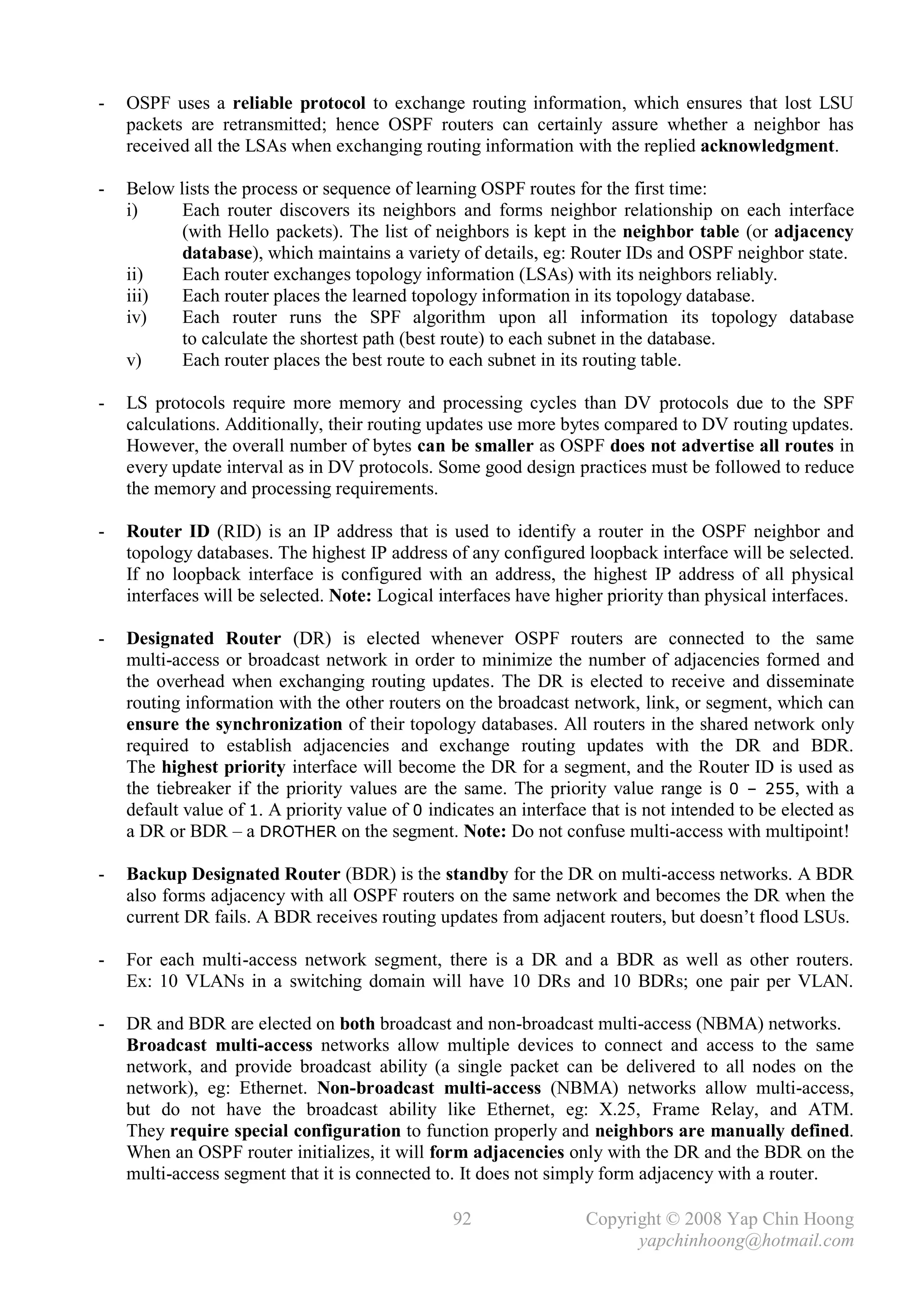 - OSPF uses a reliable protocol to exchange routing information, which ensures that lost LSU packets are retransmitted; hence OSPF routers can certainly assure whether a neighbor has received all the LSAs when exchanging routing information with the replied acknowledgment.

- Below lists the process or sequence of learning OSPF routes for the first time:
i) Each router discovers its neighbors and forms neighbor relationship on each interface (with Hello packets). The list of neighbors is kept in the neighbor table (or adjacency database), which maintains a variety of details, eg: Router IDs and OSPF neighbor state.
ii) Each router exchanges topology information (LSAs) with its neighbors reliably.
iii) Each router places the learned topology information in its topology database.
iv) Each router runs the SPF algorithm upon all information its topology database to calculate the shortest path (best route) to each subnet in the database.
v) Each router places the best route to each subnet in its routing table.

- LS protocols require more memory and processing cycles than DV protocols due to the SPF calculations. Additionally, their routing updates use more bytes compared to DV routing updates. However, the overall number of bytes can be smaller as OSPF does not advertise all routes in every update interval as in DV protocols. Some good design practices must be followed to reduce the memory and processing requirements.

- Router ID (RID) is an IP address that is used to identify a router in the OSPF neighbor and topology databases. The highest IP address of any configured loopback interface will be selected. If no loopback interface is configured with an address, the highest IP address of all physical interfaces will be selected. Note: Logical interfaces have higher priority than physical interfaces.

- Designated Router (DR) is elected whenever OSPF routers are connected to the same multi-access or broadcast network in order to minimize the number of adjacencies formed and the overhead when exchanging routing updates. The DR is elected to receive and disseminate routing information with the other routers on the broadcast network, link, or segment, which can ensure the synchronization of their topology databases. All routers in the shared network only required to establish adjacencies and exchange routing updates with the DR and BDR. The highest priority interface will become the DR for a segment, and the Router ID is used as the tiebreaker if the priority values are the same. The priority value range is 0 – 255, with a default value of 1. A priority value of 0 indicates an interface that is not intended to be elected as a DR or BDR – a DROTHER on the segment. Note: Do not confuse multi-access with multipoint!

- Backup Designated Router (BDR) is the standby for the DR on multi-access networks. A BDR also forms adjacency with all OSPF routers on the same network and becomes the DR when the current DR fails. A BDR receives routing updates from adjacent routers, but doesn't flood LSUs.

- For each multi-access network segment, there is a DR and a BDR as well as other routers. Ex: 10 VLANs in a switching domain will have 10 DRs and 10 BDRs; one pair per VLAN.

- DR and BDR are elected on both broadcast and non-broadcast multi-access (NBMA) networks. Broadcast multi-access networks allow multiple devices to connect and access to the same network, and provide broadcast ability (a single packet can be delivered to all nodes on the network), eg: Ethernet. Non-broadcast multi-access (NBMA) networks allow multi-access, but do not have the broadcast ability like Ethernet, eg: X.25, Frame Relay, and ATM. They require special configuration to function properly and neighbors are manually defined. When an OSPF router initializes, it will form adjacencies only with the DR and the BDR on the multi-access segment that it is connected to. It does not simply form adjacency with a router.

92 Copyright © 2008 Yap Chin Hoong
yapchinhoong@hotmail.com